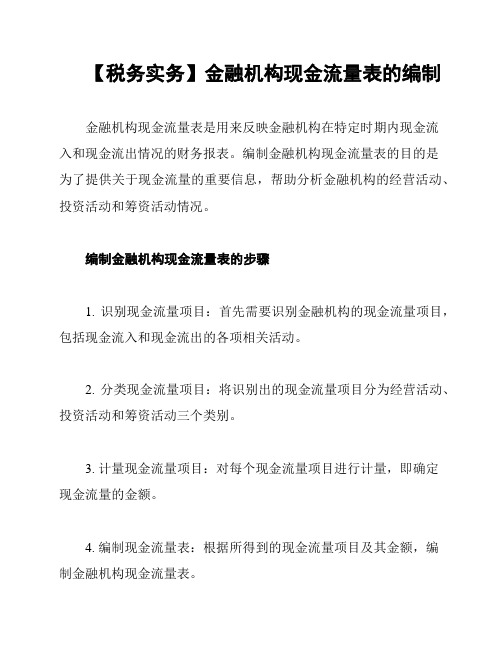 【税务实务】金融机构现金流量表的编制

金融机构现金流量表是用来反映金融机构在特定时期内现金流入和现金流出情况的财务报表。编制金融机构现金流量表的目的是为了提供关于现金流量的重要信息，帮助分析金融机构的经营活动、投资活动和筹资活动情况。

编制金融机构现金流量表的步骤

1. 识别现金流量项目：首先需要识别金融机构的现金流量项目，包括现金流入和现金流出的各项相关活动。

2. 分类现金流量项目：将识别出的现金流量项目分为经营活动、投资活动和筹资活动三个类别。

3. 计量现金流量项目：对每个现金流量项目进行计量，即确定现金流量的金额。

4. 编制现金流量表：根据所得到的现金流量项目及其金额，编制金融机构现金流量表。